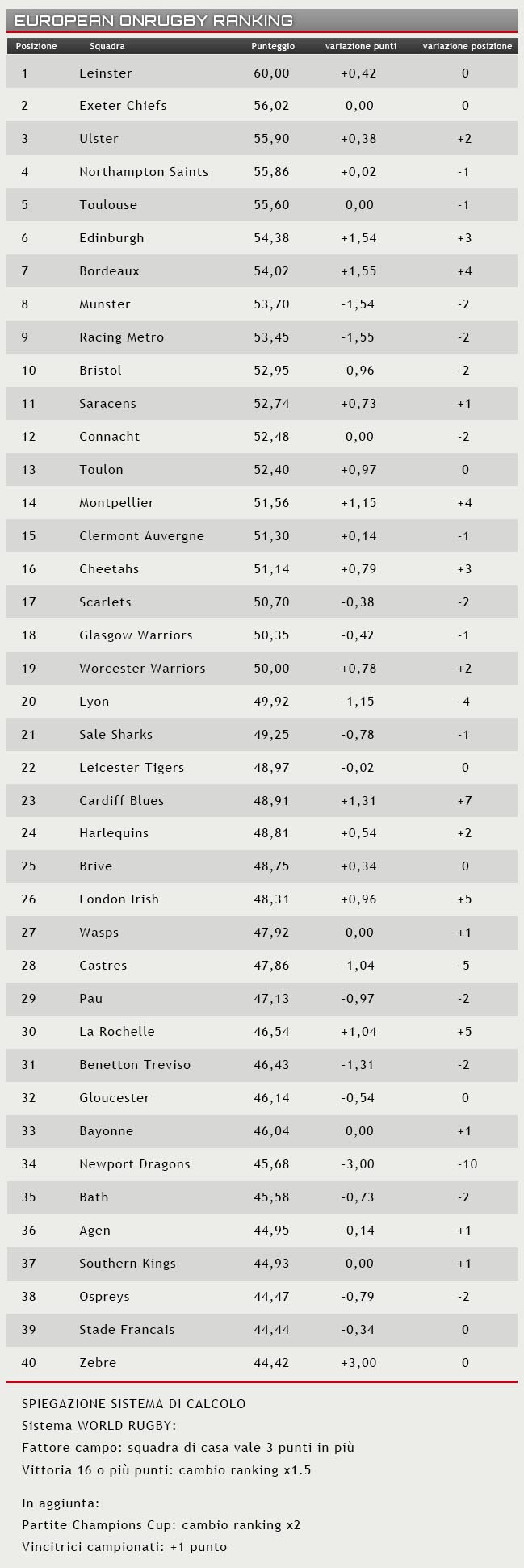 EUROPEAN ONRUGBY RANKING

| Posizione | Squadra | Punteggio | variazione punti | variazione posizione |
|---|---|---|---|---|
| 1 | Leinster | 60,00 | +0,42 | 0 |
| 2 | Exeter Chiefs | 56,02 | 0,00 | 0 |
| 3 | Ulster | 55,90 | +0,38 | +2 |
| 4 | Northampton Saints | 55,86 | +0,02 | -1 |
| 5 | Toulouse | 55,60 | 0,00 | -1 |
| 6 | Edinburgh | 54,38 | +1,54 | +3 |
| 7 | Bordeaux | 54,02 | +1,55 | +4 |
| 8 | Munster | 53,70 | -1,54 | -2 |
| 9 | Racing Metro | 53,45 | -1,55 | -2 |
| 10 | Bristol | 52,95 | -0,96 | -2 |
| 11 | Saracens | 52,74 | +0,73 | +1 |
| 12 | Connacht | 52,48 | 0,00 | -2 |
| 13 | Toulon | 52,40 | +0,97 | 0 |
| 14 | Montpellier | 51,56 | +1,15 | +4 |
| 15 | Clermont Auvergne | 51,30 | +0,14 | -1 |
| 16 | Cheetahs | 51,14 | +0,79 | +3 |
| 17 | Scarlets | 50,70 | -0,38 | -2 |
| 18 | Glasgow Warriors | 50,35 | -0,42 | -1 |
| 19 | Worcester Warriors | 50,00 | +0,78 | +2 |
| 20 | Lyon | 49,92 | -1,15 | -4 |
| 21 | Sale Sharks | 49,25 | -0,78 | -1 |
| 22 | Leicester Tigers | 48,97 | -0,02 | 0 |
| 23 | Cardiff Blues | 48,91 | +1,31 | +7 |
| 24 | Harlequins | 48,81 | +0,54 | +2 |
| 25 | Brive | 48,75 | +0,34 | 0 |
| 26 | London Irish | 48,31 | +0,96 | +5 |
| 27 | Wasps | 47,92 | 0,00 | +1 |
| 28 | Castres | 47,86 | -1,04 | -5 |
| 29 | Pau | 47,13 | -0,97 | -2 |
| 30 | La Rochelle | 46,54 | +1,04 | +5 |
| 31 | Benetton Treviso | 46,43 | -1,31 | -2 |
| 32 | Gloucester | 46,14 | -0,54 | 0 |
| 33 | Bayonne | 46,04 | 0,00 | +1 |
| 34 | Newport Dragons | 45,68 | -3,00 | -10 |
| 35 | Bath | 45,58 | -0,73 | -2 |
| 36 | Agen | 44,95 | -0,14 | +1 |
| 37 | Southern Kings | 44,93 | 0,00 | +1 |
| 38 | Ospreys | 44,47 | -0,79 | -2 |
| 39 | Stade Francais | 44,44 | -0,34 | 0 |
| 40 | Zebre | 44,42 | +3,00 | 0 |

SPIEGAZIONE SISTEMA DI CALCOLO
Sistema WORLD RUGBY:
Fattore campo: squadra di casa vale 3 punti in più
Vittoria 16 o più punti: cambio ranking x1.5

In aggiunta:
Partite Champions Cup: cambio ranking x2
Vincitrici campionati: +1 punto